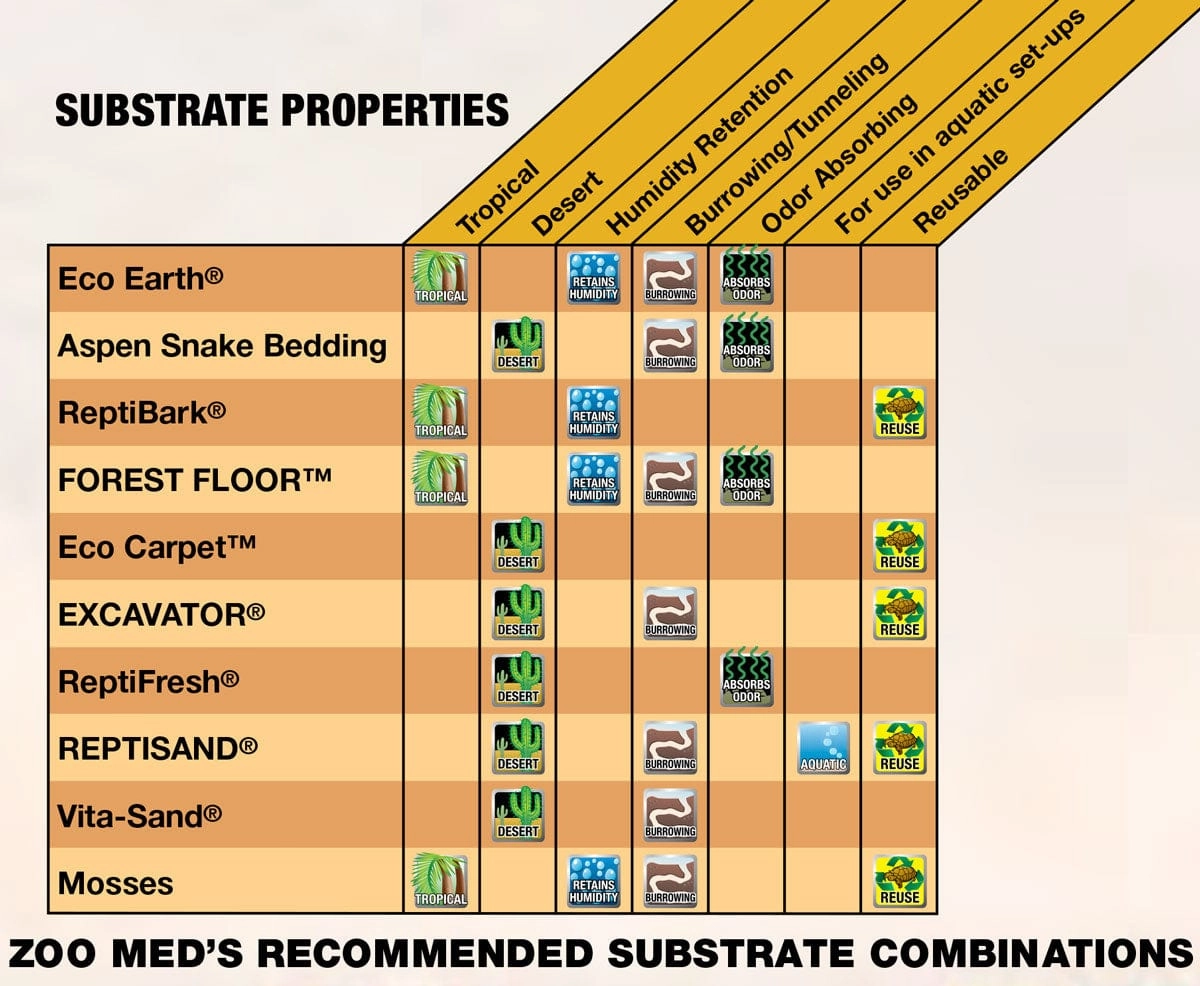 SUBSTRATE PROPERTIES

| | Tropical | Desert | Humidity Retention | Burrowing/Tunneling | Odor Absorbing | For use in aquatic set-ups | Reusable |
|---|---|---|---|---|---|---|---|
| Eco Earth® | TROPICAL | | RETAINS HUMIDITY | BURROWING | ABSORBS ODOR | | |
| Aspen Snake Bedding | | DESERT | | BURROWING | ABSORBS ODOR | | |
| ReptiBark® | TROPICAL | | RETAINS HUMIDITY | | | | REUSE |
| FOREST FLOOR™ | TROPICAL | | RETAINS HUMIDITY | BURROWING | ABSORBS ODOR | | |
| Eco Carpet™ | | DESERT | | | | | REUSE |
| EXCAVATOR® | | DESERT | | BURROWING | | | REUSE |
| ReptiFresh® | | DESERT | | | ABSORBS ODOR | | |
| REPTISAND® | | DESERT | | BURROWING | | AQUATIC | REUSE |
| Vita-Sand® | | DESERT | | BURROWING | | | |
| Mosses | TROPICAL | | RETAINS HUMIDITY | BURROWING | | | REUSE |

ZOO MED'S RECOMMENDED SUBSTRATE COMBINATIONS